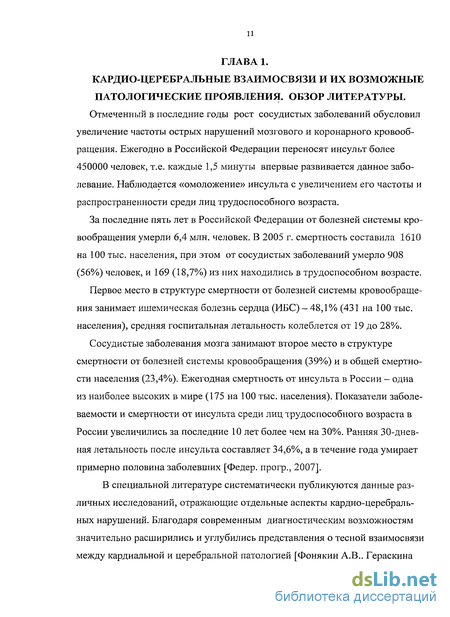 11

ГЛАВА 1.

КАРДИО-ЦЕРЕБРАЛЬНЫЕ ВЗАИМОСВЯЗИ И ИХ ВОЗМОЖНЫЕ ПАТОЛОГИЧЕСКИЕ ПРОЯВЛЕНИЯ. ОБЗОР ЛИТЕРАТУРЫ.

Отмеченный в последние годы рост сосудистых заболеваний обусловил увеличение частоты острых нарушений мозгового и коронарного кровообращения. Ежегодно в Российской Федерации переносят инсульт более 450000 человек, т.е. каждые 1,5 минуты впервые развивается данное заболевание. Наблюдается «омоложение» инсульта с увеличением его частоты и распространенности среди лиц трудоспособного возраста.

За последние пять лет в Российской Федерации от болезней системы кровообращения умерли 6,4 млн. человек. В 2005 г. смертность составила 1610 на 100 тыс. населения, при этом от сосудистых заболеваний умерло 908 (56%) человек, и 169 (18,7%) из них находились в трудоспособном возрасте.

Первое место в структуре смертности от болезней системы кровообращения занимает ишемическая болезнь сердца (ИБС) – 48,1% (431 на 100 тыс. населения), средняя госпитальная летальность колеблется от 19 до 28%.

Сосудистые заболевания мозга занимают второе место в структуре смертности от болезней системы кровообращения (39%) и в общей смертности населения (23,4%). Ежегодная смертность от инсульта в России – одна из наиболее высоких в мире (175 на 100 тыс. населения). Показатели заболеваемости и смертности от инсульта среди лиц трудоспособного возраста в России увеличились за последние 10 лет более чем на 30%. Ранняя 30-дневная летальность после инсульта составляет 34,6%, а в течение года умирает примерно половина заболевших [Федер. прогр., 2007].

В специальной литературе систематически публикуются данные различных исследований, отражающие отдельные аспекты кардио-церебральных нарушений. Благодаря современным диагностическим возможностям значительно расширились и углубились представления о тесной взаимосвязи между кардиальной и церебральной патологией [Фонякин А.В.. Гераскина

dsLib.net
библиотека диссертаций